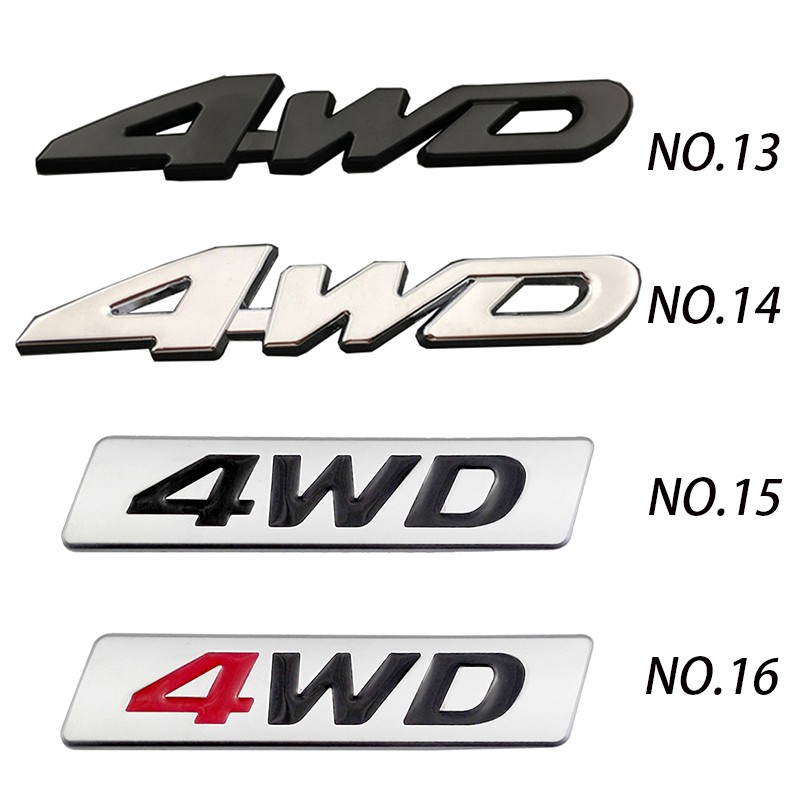 4WD NO.13

4WD NO.14

4WD NO.15

4WD NO.16